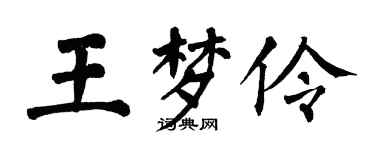 王梦伶

词典网